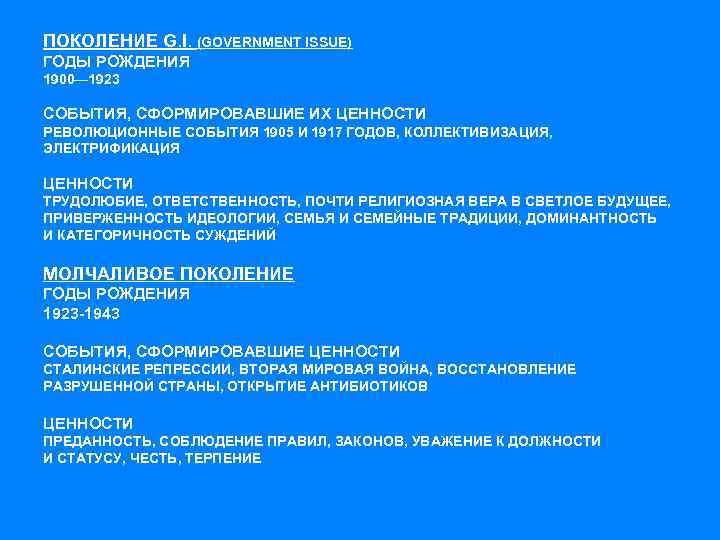 ПОКОЛЕНИЕ G.I. (GOVERNMENT ISSUE)
ГОДЫ РОЖДЕНИЯ
1900—1923

СОБЫТИЯ, СФОРМИРОВАВШИЕ ИХ ЦЕННОСТИ
РЕВОЛЮЦИОННЫЕ СОБЫТИЯ 1905 И 1917 ГОДОВ, КОЛЛЕКТИВИЗАЦИЯ, ЭЛЕКТРИФИКАЦИЯ

ЦЕННОСТИ
ТРУДОЛЮБИЕ, ОТВЕТСТВЕННОСТЬ, ПОЧТИ РЕЛИГИОЗНАЯ ВЕРА В СВЕТЛОЕ БУДУЩЕЕ, ПРИВЕРЖЕННОСТЬ ИДЕОЛОГИИ, СЕМЬЯ И СЕМЕЙНЫЕ ТРАДИЦИИ, ДОМИНАНТНОСТЬ И КАТЕГОРИЧНОСТЬ СУЖДЕНИЙ

МОЛЧАЛИВОЕ ПОКОЛЕНИЕ
ГОДЫ РОЖДЕНИЯ
1923-1943

СОБЫТИЯ, СФОРМИРОВАВШИЕ ЦЕННОСТИ
СТАЛИНСКИЕ РЕПРЕССИИ, ВТОРАЯ МИРОВАЯ ВОЙНА, ВОССТАНОВЛЕНИЕ РАЗРУШЕННОЙ СТРАНЫ, ОТКРЫТИЕ АНТИБИОТИКОВ

ЦЕННОСТИ
ПРЕДАННОСТЬ, СОБЛЮДЕНИЕ ПРАВИЛ, ЗАКОНОВ, УВАЖЕНИЕ К ДОЛЖНОСТИ И СТАТУСУ, ЧЕСТЬ, ТЕРПЕНИЕ